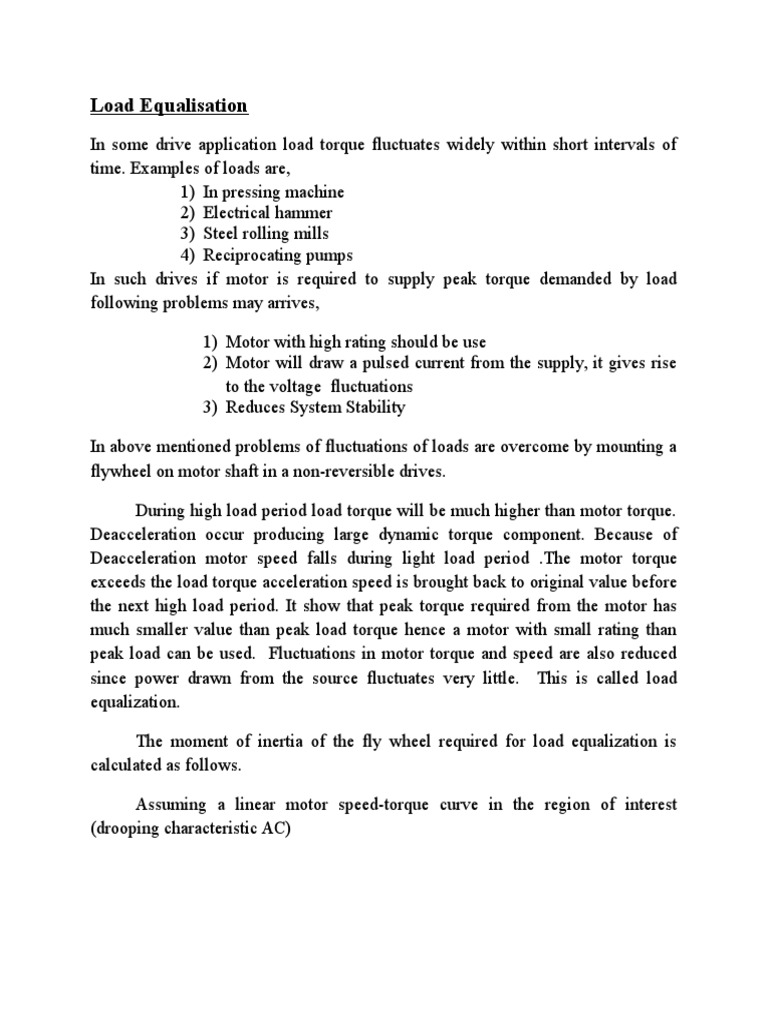 Load Equalisation

In some drive application load torque fluctuates widely within short intervals of time. Examples of loads are,
1) In pressing machine
2) Electrical hammer
3) Steel rolling mills
4) Reciprocating pumps
In such drives if motor is required to supply peak torque demanded by load following problems may arrives,

1) Motor with high rating should be use
2) Motor will draw a pulsed current from the supply, it gives rise to the voltage fluctuations
3) Reduces System Stability

In above mentioned problems of fluctuations of loads are overcome by mounting a flywheel on motor shaft in a non-reversible drives.

During high load period load torque will be much higher than motor torque. Deacceleration occur producing large dynamic torque component. Because of Deacceleration motor speed falls during light load period .The motor torque exceeds the load torque acceleration speed is brought back to original value before the next high load period. It show that peak torque required from the motor has much smaller value than peak load torque hence a motor with small rating than peak load can be used. Fluctuations in motor torque and speed are also reduced since power drawn from the source fluctuates very little. This is called load equalization.

The moment of inertia of the fly wheel required for load equalization is calculated as follows.

Assuming a linear motor speed-torque curve in the region of interest (drooping characteristic AC)